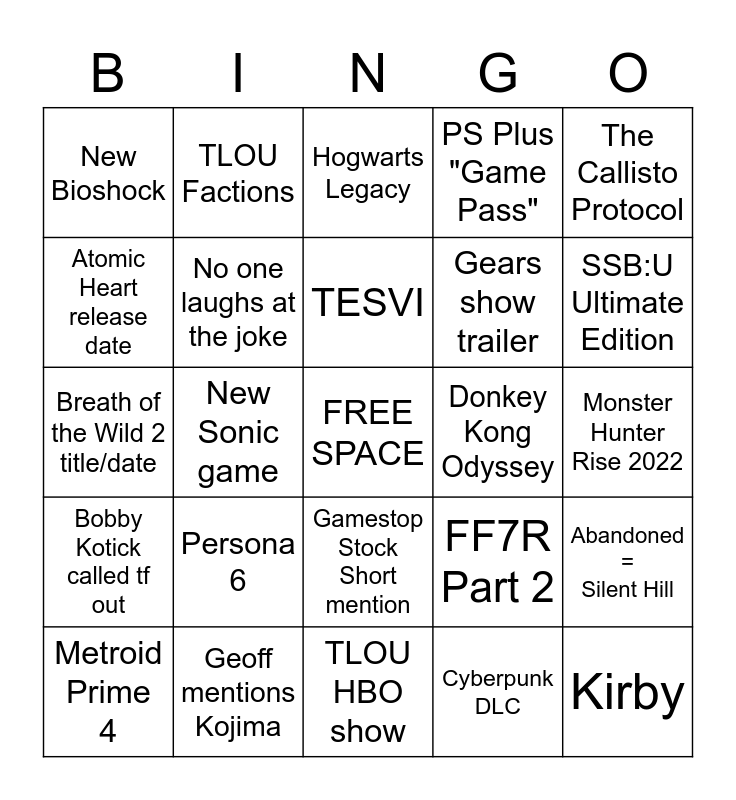 | B | I | N | G | O |
|---|---|---|---|---|
| New Bioshock | TLOU Factions | Hogwarts Legacy | PS Plus "Game Pass" | The Callisto Protocol |
| Atomic Heart release date | No one laughs at the joke | TESVI | Gears show trailer | SSB:U Ultimate Edition |
| Breath of the Wild 2 title/date | New Sonic game | FREE SPACE | Donkey Kong Odyssey | Monster Hunter Rise 2022 |
| Bobby Kotick called tf out | Persona 6 | Gamestop Stock Short mention | FF7R Part 2 | Abandoned = Silent Hill |
| Metroid Prime 4 | Geoff mentions Kojima | TLOU HBO show | Cyberpunk DLC | Kirby |